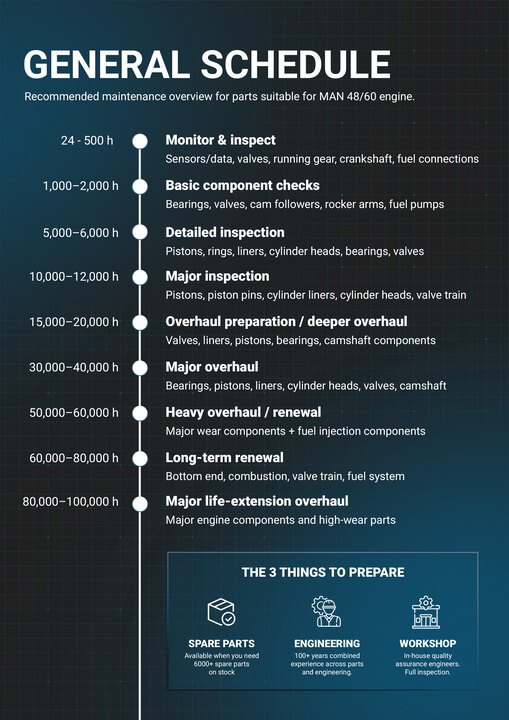 GENERAL SCHEDULE

Recommended maintenance overview for parts suitable for MAN 48/60 engine.

24 - 500 h
Monitor & inspect
Sensors/data, valves, running gear, crankshaft, fuel connections

1,000–2,000 h
Basic component checks
Bearings, valves, cam followers, rocker arms, fuel pumps

5,000–6,000 h
Detailed inspection
Pistons, rings, liners, cylinder heads, bearings, valves

10,000–12,000 h
Major inspection
Pistons, piston pins, cylinder liners, cylinder heads, valve train

15,000–20,000 h
Overhaul preparation / deeper overhaul
Valves, liners, pistons, bearings, camshaft components

30,000–40,000 h
Major overhaul
Bearings, pistons, liners, cylinder heads, valves, camshaft

50,000–60,000 h
Heavy overhaul / renewal
Major wear components + fuel injection components

60,000–80,000 h
Long-term renewal
Bottom end, combustion, valve train, fuel system

80,000–100,000 h
Major life-extension overhaul
Major engine components and high-wear parts

THE 3 THINGS TO PREPARE

SPARE PARTS
Available when you need 6000+ spare parts on stock

ENGINEERING
100+ years combined experience across parts and engineering.

WORKSHOP
In-house quality assurance engineers. Full inspection.